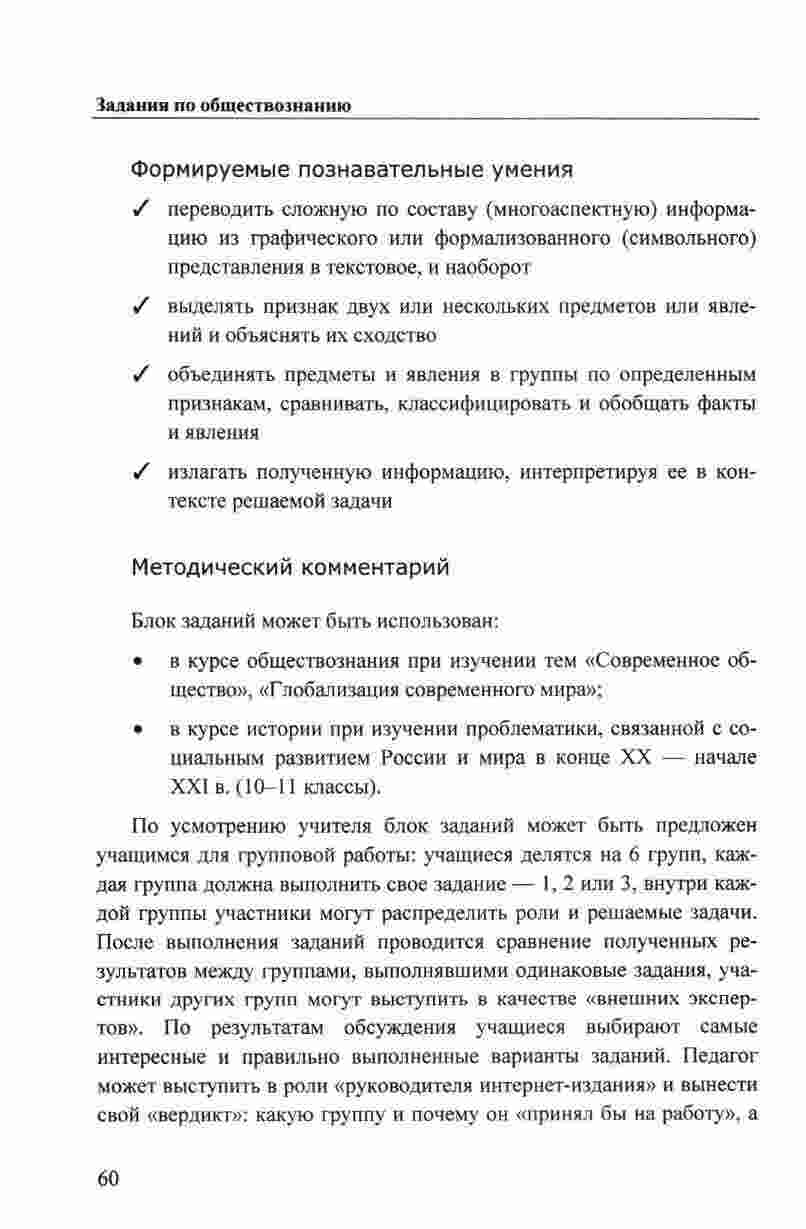 Задания по обществознанию

Формируемые познавательные умения

✓ переводить сложную по составу (многоаспектную) информацию из графического или формализованного (символьного) представления в текстовое, и наоборот

✓ выделять признак двух или нескольких предметов или явлений и объяснять их сходство

✓ объединять предметы и явления в группы по определенным признакам, сравнивать, классифицировать и обобщать факты и явления

✓ излагать полученную информацию, интерпретируя ее в контексте решаемой задачи

Методический комментарий

Блок заданий может быть использован:

• в курсе обществознания при изучении тем «Современное общество», «Глобализация современного мира»;

• в курсе истории при изучении проблематики, связанной с социальным развитием России и мира в конце XX — начале XXI в. (10–11 классы).

По усмотрению учителя блок заданий может быть предложен учащимся для групповой работы: учащиеся делятся на 6 групп, каждая группа должна выполнить свое задание — 1, 2 или 3, внутри каждой группы участники могут распределить роли и решаемые задачи. После выполнения заданий проводится сравнение полученных результатов между группами, выполнявшими одинаковые задания, участники других групп могут выступить в качестве «внешних экспертов». По результатам обсуждения учащиеся выбирают самые интересные и правильно выполненные варианты заданий. Педагог может выступить в роли «руководителя интернет-издания» и вынести свой «вердикт»: какую группу и почему он «принял бы на работу», а

60